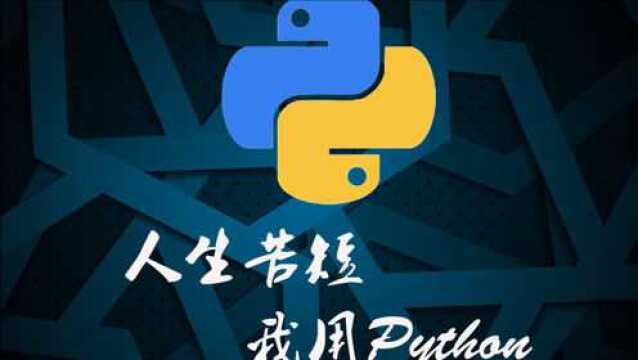 人生苦短

我用Python